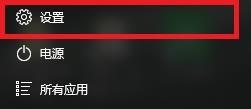 设置

电源

所有应用